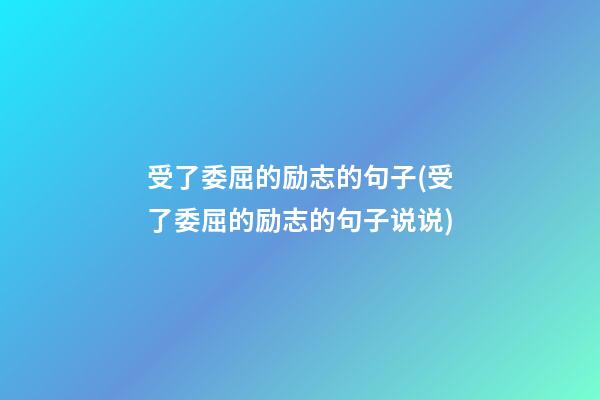 受了委屈的励志的句子(受了委屈的励志的句子说说)